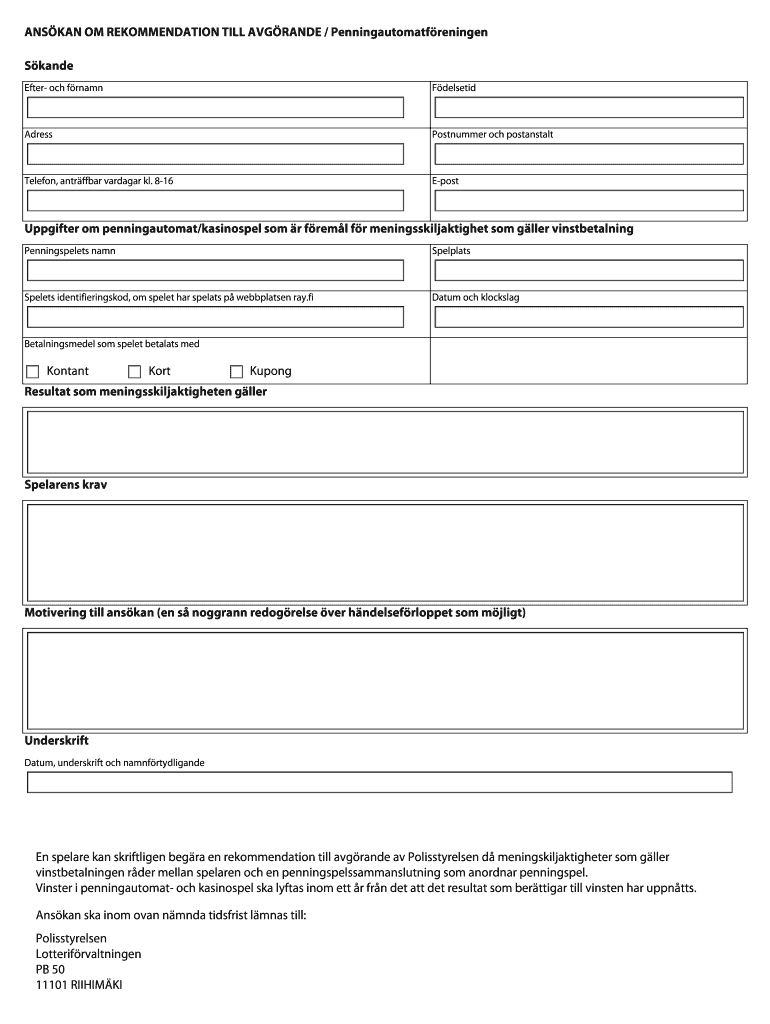 ANSÖKAN OM REKOMMENDATION TILL AVGÖRANDE / Penningautomatföreningen

Sökande

Efter- och förnamn

Födelsetid

Adress

Postnummer och postanstalt

Telefon, anträffbar vardagar kl. 8-16

E-post

Uppgifter om penningautomat/kasinospel som är föremål för meningsskiljaktighet som gäller vinstbetalning

Penningspelets namn

Spelplats

Spelets identifieringskod, om spelet har spelats på webbplatsen ray.fi

Datum och klockslag

Betalningsmedel som spelet betalats med

Kontant Kort Kupong

Resultat som meningsskiljaktigheten gäller

Spelarens krav

Motivering till ansökan (en så noggrann redogörelse över händelseförloppet som möjligt)

Underskrift

Datum, underskrift och namnförtydligande

En spelare kan skriftligen begära en rekommendation till avgörande av Polisstyrelsen då meningskiljaktigheter som gäller vinstbetalningen råder mellan spelaren och en penningspelssammanslutning som anordnar penningspel.
Vinster i penningautomat- och kasinospel ska lyftas inom ett år från det att det resultat som berättigar till vinsten har uppnåtts.

Ansökan ska inom ovan nämnda tidsfrist lämnas till:

Polisstyrelsen
Lotteriförvaltningen
PB 50
11101 RIIHIMÄKI